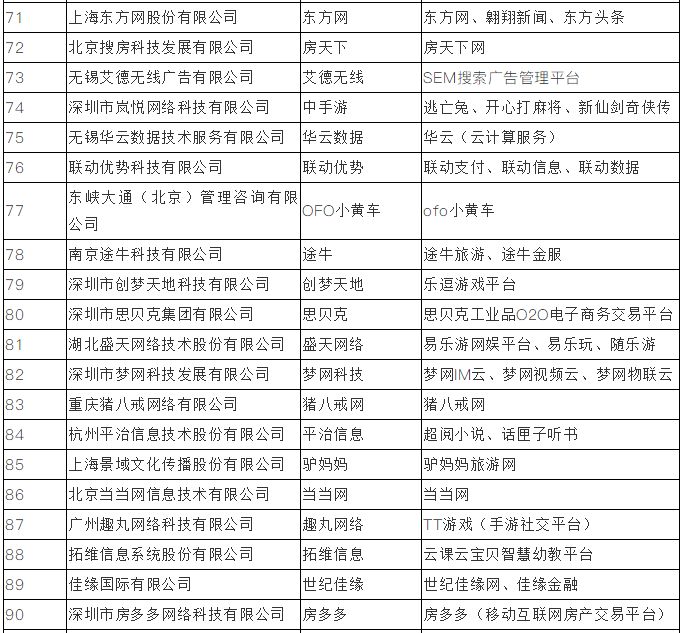 | | | | |
|---|---|---|---|
| 71 | 上海东方网股份有限公司 | 东方网 | 东方网、翱翔新闻、东方头条 |
| 72 | 北京搜房科技发展有限公司 | 房天下 | 房天下网 |
| 73 | 无锡艾德无线广告有限公司 | 艾德无线 | SEM搜索广告管理平台 |
| 74 | 深圳市岚悦网络科技有限公司 | 中手游 | 逃亡兔、开心打麻将、新仙剑奇侠传 |
| 75 | 无锡华云数据技术服务有限公司 | 华云数据 | 华云（云计算服务） |
| 76 | 联动优势科技有限公司 | 联动优势 | 联动支付、联动信息、联动数据 |
| 77 | 东峡大通（北京）管理咨询有限公司 | OFO小黄车 | ofo小黄车 |
| 78 | 南京途牛科技有限公司 | 途牛 | 途牛旅游、途牛金服 |
| 79 | 深圳市创梦天地科技有限公司 | 创梦天地 | 乐逗游戏平台 |
| 80 | 深圳市思贝克集团有限公司 | 思贝克 | 思贝克工业品O2O电子商务交易平台 |
| 81 | 湖北盛天网络技术股份有限公司 | 盛天网络 | 易乐游网娱平台、易乐玩、随乐游 |
| 82 | 深圳市梦网科技发展有限公司 | 梦网科技 | 梦网IM云、梦网视频云、梦网物联云 |
| 83 | 重庆猪八戒网络有限公司 | 猪八戒网 | 猪八戒网 |
| 84 | 杭州平治信息技术股份有限公司 | 平治信息 | 超阅小说、话匣子听书 |
| 85 | 上海景域文化传播股份有限公司 | 驴妈妈 | 驴妈妈旅游网 |
| 86 | 北京当当网信息技术有限公司 | 当当网 | 当当网 |
| 87 | 广州趣丸网络科技有限公司 | 趣丸网络 | TT游戏（手游社交平台） |
| 88 | 拓维信息系统股份有限公司 | 拓维信息 | 云课云宝贝智慧幼教平台 |
| 89 | 佳缘国际有限公司 | 世纪佳缘 | 世纪佳缘网、佳缘金融 |
| 90 | 深圳市房多多网络科技有限公司 | 房多多 | 房多多（移动互联网房产交易平台） |